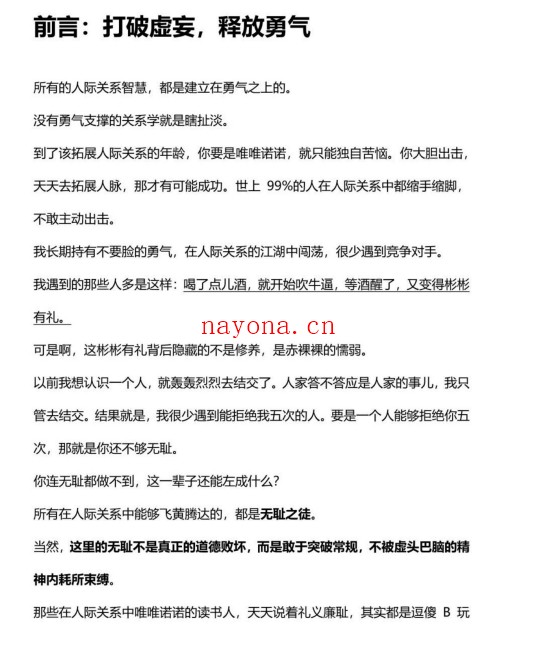 前言：打破虚妄，释放勇气

所有的人际关系智慧，都是建立在勇气之上的。

没有勇气支撑的关系学就是瞎扯淡。

到了该拓展人际关系的年龄，你要是唯唯诺诺，就只能独自苦恼。你大胆出击，天天去拓展人脉，那才有可能成功。世上 99%的人在人际关系中都缩手缩脚，不敢主动出击。

我长期持有不要脸的勇气，在人际关系的江湖中闯荡，很少遇到竞争对手。

我遇到的那些人多是这样：喝了点儿酒，就开始吹牛逼，等酒醒了，又变得彬彬有礼。

nayona.cn

可是啊，这彬彬有礼背后隐藏的不是修养，是赤裸裸的懦弱。

以前我想认识一个人，就轰轰烈烈去结交了。人家答不答应是人家的事儿，我只管去结交。结果就是，我很少遇到能拒绝我五次的人。要是一个人能够拒绝你五次，那就是你还不够无耻。

你连无耻都做不到，这一辈子还能左成什么？

所有在人际关系中能够飞黄腾达的，都是无耻之徒。

当然，这里的无耻不是真正的道德败坏，而是敢于突破常规，不被虚头巴脑的精神内耗所束缚。

那些在人际关系中唯唯诺诺的读书人，天天说着礼义廉耻，其实都是逗傻 B 玩